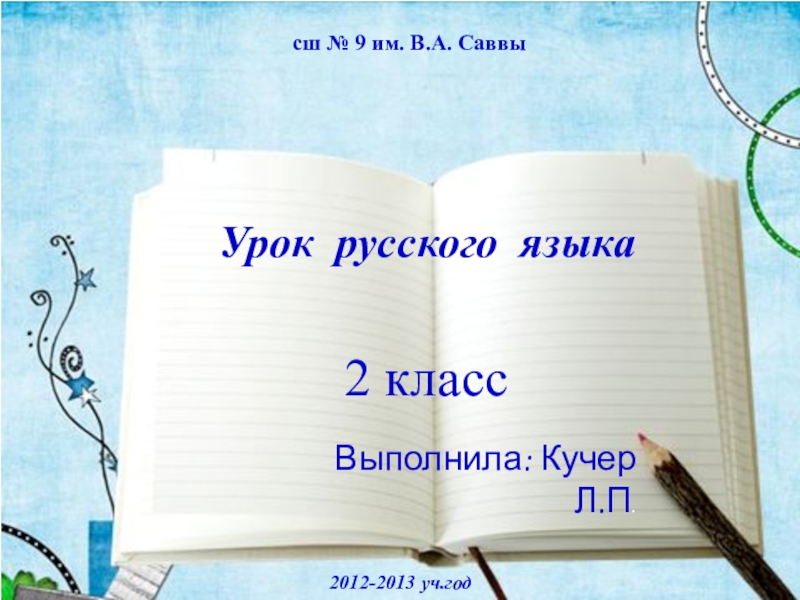 сш № 9 им. В.А. Саввы

Урок русского языка

2 класс

Выполнила: Кучер Л.П.

2012-2013 уч.год